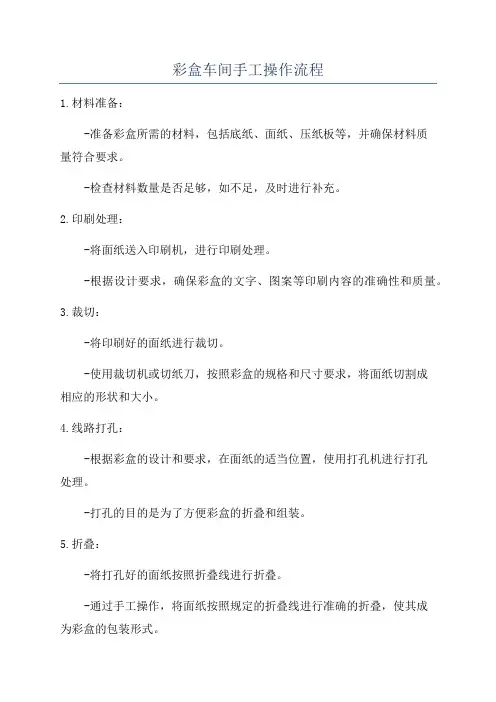 彩盒车间手工操作流程

1.材料准备：

-准备彩盒所需的材料，包括底纸、面纸、压纸板等，并确保材料质量符合要求。

-检查材料数量是否足够，如不足，及时进行补充。

2.印刷处理：

-将面纸送入印刷机，进行印刷处理。

-根据设计要求，确保彩盒的文字、图案等印刷内容的准确性和质量。

3.裁切：

-将印刷好的面纸进行裁切。

-使用裁切机或切纸刀，按照彩盒的规格和尺寸要求，将面纸切割成相应的形状和大小。

4.线路打孔：

-根据彩盒的设计和要求，在面纸的适当位置，使用打孔机进行打孔处理。

-打孔的目的是为了方便彩盒的折叠和组装。

5.折叠：

-将打孔好的面纸按照折叠线进行折叠。

-通过手工操作，将面纸按照规定的折叠线进行准确的折叠，使其成为彩盒的包装形式。